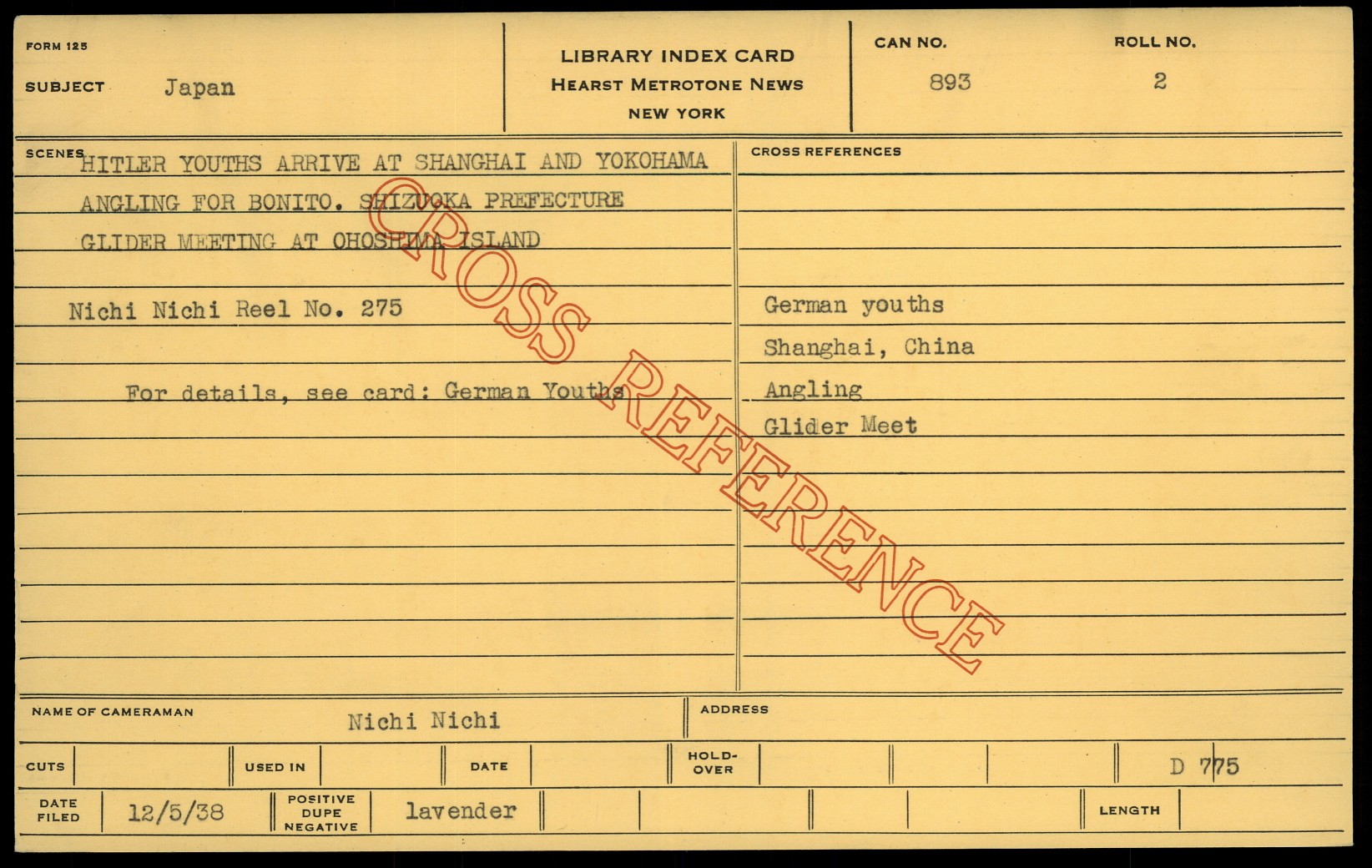 FORM 125

SUBJECT Japan

LIBRARY INDEX CARD
HEARST METROTONE NEWS
NEW YORK

CAN NO.
893

ROLL NO.
2

SCENES
HITLER YOUTHS ARRIVE AT SHANGHAI AND YOKOHAMA
ANGLING FOR BONITO. SHIZUOKA PREFECTURE
GLIDER MEETING AT OHOSHIMA ISLAND

Nichi Nichi Reel No. 275

For details, see card: German Youths

CROSS REFERENCES

German youths
Shanghai, China
Angling
Glider Meet

NAME OF CAMERAMAN Nichi Nichi

ADDRESS

CUTS

USED IN

DATE

HOLD-OVER

D 775

DATE FILED 12/5/38

POSITIVE DUPE NEGATIVE lavender

LENGTH

CROSS REFERENCE